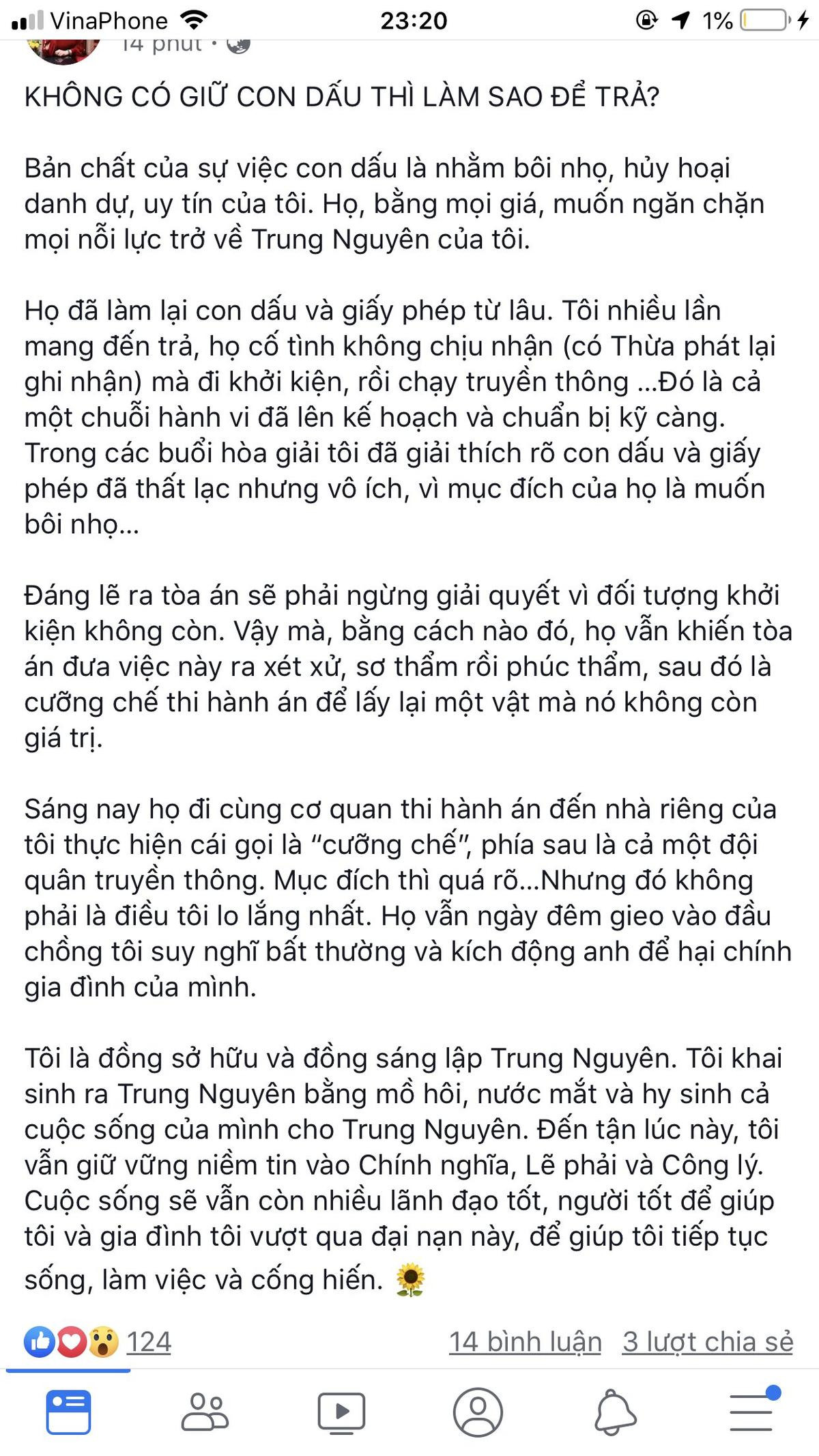 VinaPhone 23:20 1%

14 phút •

KHÔNG CÓ GIỮ CON DẤU THÌ LÀM SAO ĐỂ TRẢ?

Bản chất của sự việc con dấu là nhằm bôi nhọ, hủy hoại danh dự, uy tín của tôi. Họ, bằng mọi giá, muốn ngăn chặn mọi nỗi lực trở về Trung Nguyên của tôi.

Họ đã làm lại con dấu và giấy phép từ lâu. Tôi nhiều lần mang đến trả, họ cố tình không chịu nhận (có Thừa phát lại ghi nhận) mà đi khởi kiện, rồi chạy truyền thông ...Đó là cả một chuỗi hành vi đã lên kế hoạch và chuẩn bị kỹ càng. Trong các buổi hòa giải tôi đã giải thích rõ con dấu và giấy phép đã thất lạc nhưng vô ích, vì mục đích của họ là muốn bôi nhọ...

Đáng lẽ ra tòa án sẽ phải ngừng giải quyết vì đối tượng khởi kiện không còn. Vậy mà, bằng cách nào đó, họ vẫn khiến tòa án đưa việc này ra xét xử, sơ thẩm rồi phúc thẩm, sau đó là cưỡng chế thi hành án để lấy lại một vật mà nó không còn giá trị.

Sáng nay họ đi cùng cơ quan thi hành án đến nhà riêng của tôi thực hiện cái gọi là “cưỡng chế”, phía sau là cả một đội quân truyền thông. Mục đích thì quá rõ...Nhưng đó không phải là điều tôi lo lắng nhất. Họ vẫn ngày đêm gieo vào đầu chồng tôi suy nghĩ bất thường và kích động anh để hại chính gia đình của mình.

Tôi là đồng sở hữu và đồng sáng lập Trung Nguyên. Tôi khai sinh ra Trung Nguyên bằng mồ hôi, nước mắt và hy sinh cả cuộc sống của mình cho Trung Nguyên. Đến tận lúc này, tôi vẫn giữ vững niềm tin vào Chính nghĩa, Lẽ phải và Công lý. Cuộc sống sẽ vẫn còn nhiều lãnh đạo tốt, người tốt để giúp tôi và gia đình tôi vượt qua đại nạn này, để giúp tôi tiếp tục sống, làm việc và cống hiến. 🌻

124 14 bình luận 3 lượt chia sẻ